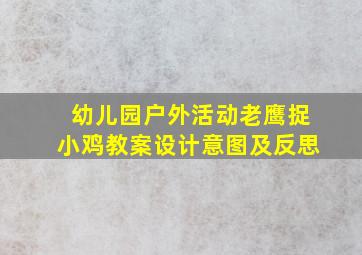 幼儿园户外活动老鹰捉小鸡教案设计意图及反思